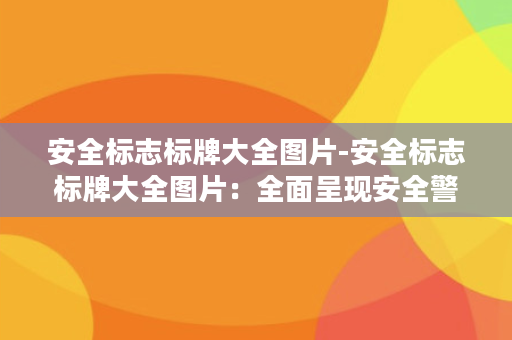 安全标志标牌大全图片-安全标志标牌大全图片：全面呈现安全警